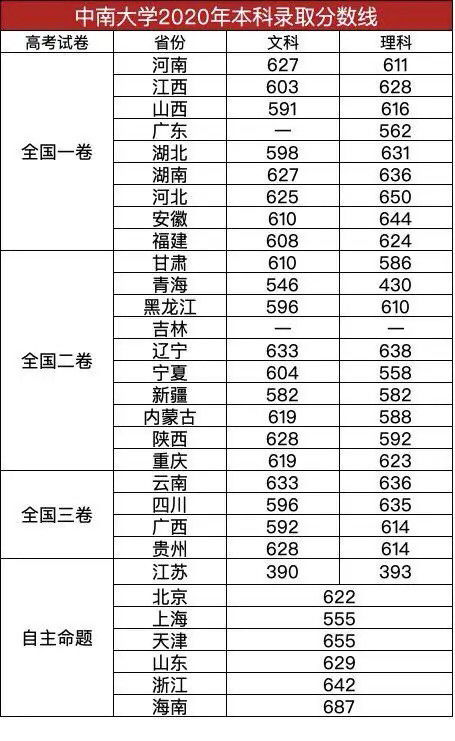 中南大学2020年本科录取分数线

| 高考试卷 | 省份 | 文科 | 理科 |
|---|---|---|---|
| 全国一卷 | 河南 | 627 | 611 |
| | 江西 | 603 | 628 |
| | 山西 | 591 | 616 |
| | 广东 | — | 562 |
| | 湖北 | 598 | 631 |
| | 湖南 | 627 | 636 |
| | 河北 | 625 | 650 |
| | 安徽 | 610 | 644 |
| | 福建 | 608 | 624 |
| 全国二卷 | 甘肃 | 610 | 586 |
| | 青海 | 546 | 430 |
| | 黑龙江 | 596 | 610 |
| | 吉林 | — | — |
| | 辽宁 | 633 | 638 |
| | 宁夏 | 604 | 558 |
| | 新疆 | 582 | 582 |
| | 内蒙古 | 619 | 588 |
| | 陕西 | 628 | 592 |
| | 重庆 | 619 | 623 |
| 全国三卷 | 云南 | 633 | 636 |
| | 四川 | 596 | 635 |
| | 广西 | 592 | 614 |
| | 贵州 | 628 | 614 |
| 自主命题 | 江苏 | 390 | 393 |
| | 北京 | 622 | |
| | 上海 | 555 | |
| | 天津 | 655 | |
| | 山东 | 629 | |
| | 浙江 | 642 | |
| | 海南 | 687 | |